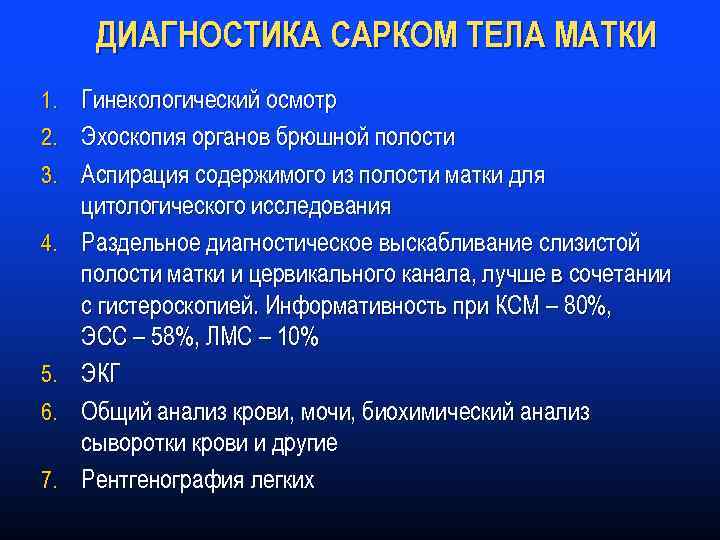 ДИАГНОСТИКА САРКОМ ТЕЛА МАТКИ

1. Гинекологический осмотр
2. Эхоскопия органов брюшной полости
3. Аспирация содержимого из полости матки для цитологического исследования
4. Раздельное диагностическое выскабливание слизистой полости матки и цервикального канала, лучше в сочетании с гистероскопией. Информативность при КСМ – 80%, ЭСС – 58%, ЛМС – 10%
5. ЭКГ
6. Общий анализ крови, мочи, биохимический анализ сыворотки крови и другие
7. Рентгенография легких